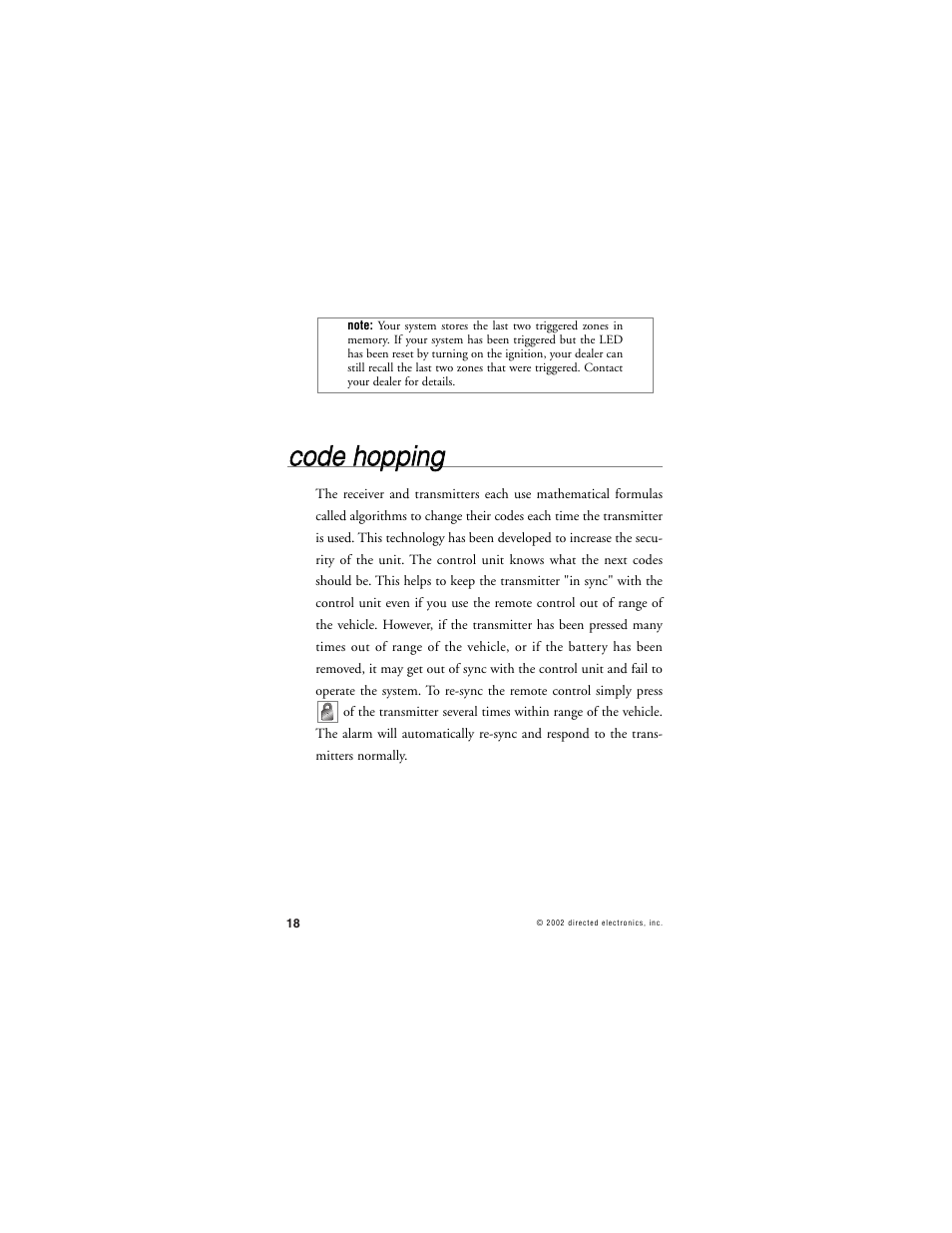 note: Your system stores the last two triggered zones in memory. If your system has been triggered but the LED has been reset by turning on the ignition, your dealer can still recall the last two zones that were triggered. Contact your dealer for details.

code hopping

The receiver and transmitters each use mathematical formulas called algorithms to change their codes each time the transmitter is used. This technology has been developed to increase the security of the unit. The control unit knows what the next codes should be. This helps to keep the transmitter "in sync" with the control unit even if you use the remote control out of range of the vehicle. However, if the transmitter has been pressed many times out of range of the vehicle, or if the battery has been removed, it may get out of sync with the control unit and fail to operate the system. To re-sync the remote control simply press of the transmitter several times within range of the vehicle. The alarm will automatically re-sync and respond to the transmitters normally.

18

© 2002 directed electronics, inc.